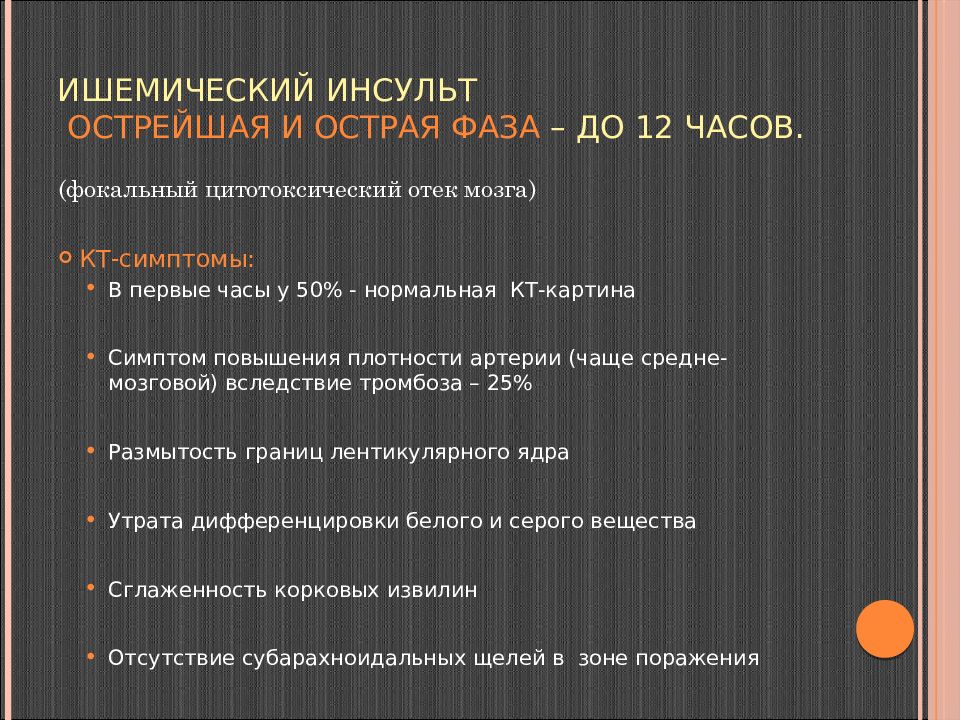 ИШЕМИЧЕСКИЙ ИНСУЛЬТ
ОСТРЕЙШАЯ И ОСТРАЯ ФАЗА – ДО 12 ЧАСОВ.

(фокальный цитотоксический отек мозга)

КТ-симптомы:

• В первые часы у 50% - нормальная КТ-картина

• Симптом повышения плотности артерии (чаще средне-мозговой) вследствие тромбоза – 25%

• Размытость границ лентикулярного ядра

• Утрата дифференцировки белого и серого вещества

• Сглаженность корковых извилин

• Отсутствие субарахноидальных щелей в зоне поражения